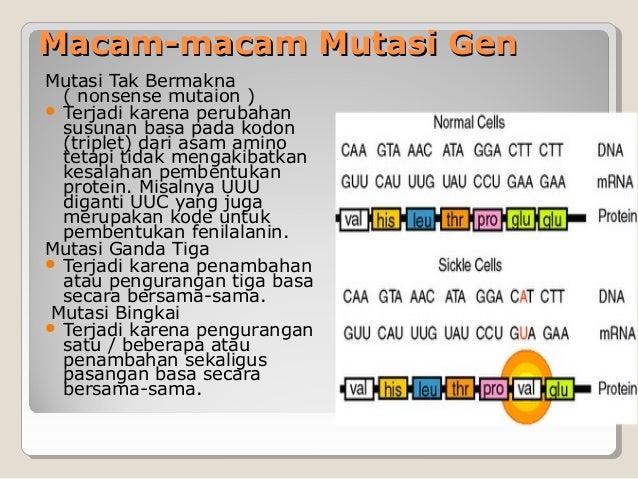 Macam-macam Mutasi Gen

Mutasi Tak Bermakna
( nonsense mutaion )

• Terjadi karena perubahan susunan basa pada kodon (triplet) dari asam amino tetapi tidak mengakibatkan kesalahan pembentukan protein. Misalnya UUU diganti UUC yang juga merupakan kode untuk pembentukan fenilalanin.

Mutasi Ganda Tiga

• Terjadi karena penambahan atau pengurangan tiga basa secara bersama-sama.

Mutasi Bingkai

• Terjadi karena pengurangan satu / beberapa atau penambahan sekaligus pasangan basa secara bersama-sama.

Normal Cells

CAA GTA AAC ATA GGA CTT CTT DNA

GUU CAU UUG UAU CCU GAA GAA mRNA

val his leu thr pro glu glu Protein

Sickle Cells

CAA GTA AAC ATA GGA CAT CTT DNA

GUU CAU UUG UAU CCU GUA GAA mRNA

val his leu thr pro val glu Protein